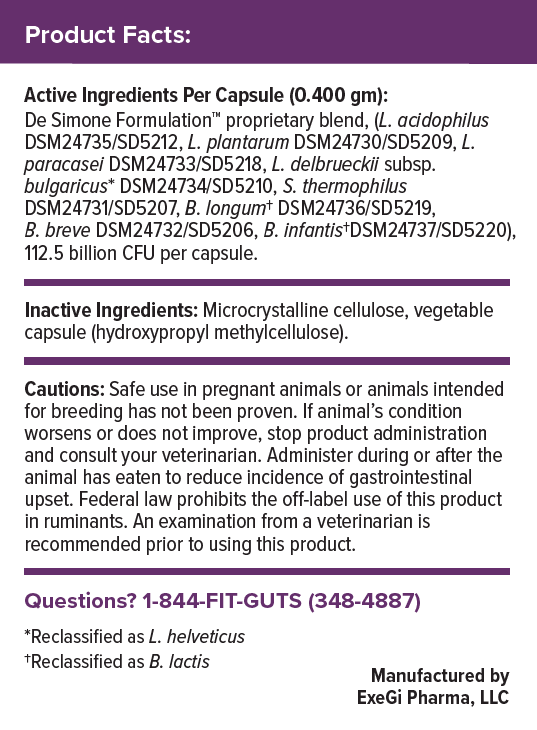 Product Facts:

Active Ingredients Per Capsule (0.400 gm):
De Simone Formulation™ proprietary blend, (L. acidophilus DSM24735/SD5212, L. plantarum DSM24730/SD5209, L. paracasei DSM24733/SD5218, L. delbrueckii subsp. bulgaricus* DSM24734/SD5210, S. thermophilus DSM24731/SD5207, B. longum† DSM24736/SD5219, B. breve DSM24732/SD5206, B. infantis†DSM24737/SD5220), 112.5 billion CFU per capsule.

Inactive Ingredients: Microcrystalline cellulose, vegetable capsule (hydroxypropyl methylcellulose).

Cautions: Safe use in pregnant animals or animals intended for breeding has not been proven. If animal's condition worsens or does not improve, stop product administration and consult your veterinarian. Administer during or after the animal has eaten to reduce incidence of gastrointestinal upset. Federal law prohibits the off-label use of this product in ruminants. An examination from a veterinarian is recommended prior to using this product.

Questions? 1-844-FIT-GUTS (348-4887)

*Reclassified as L. helveticus
†Reclassified as B. lactis

Manufactured by
ExeGi Pharma, LLC